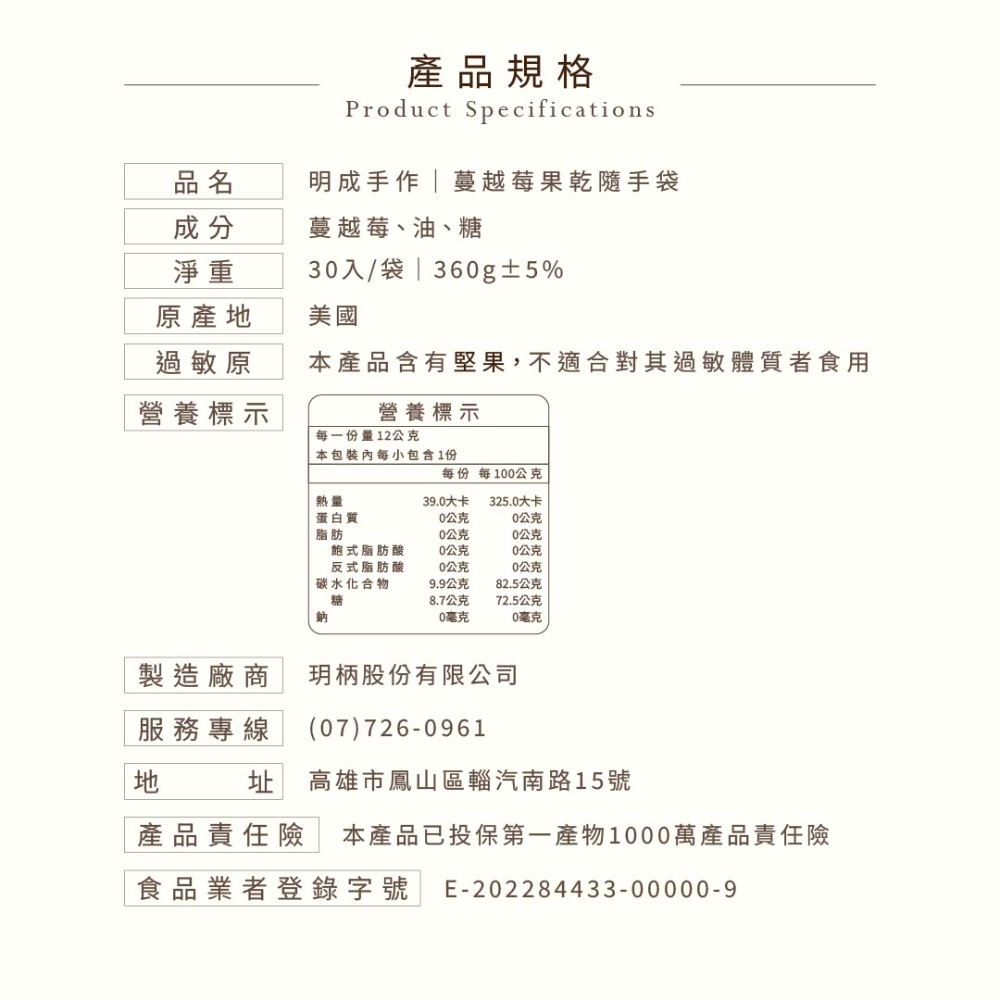 產品規格
Product Specifications

品名 明成手作｜蔓越莓果乾隨手袋

成分 蔓越莓、油、糖

淨重 30入/袋｜360g±5%

原產地 美國

過敏原 本產品含有堅果，不適合對其過敏體質者食用

營養標示

營養標示
每一份量12公克
本包裝內每小包含1份

| | 每份 | 每100公克 |
|---|---|---|
| 熱量 | 39.0大卡 | 325.0大卡 |
| 蛋白質 | 0公克 | 0公克 |
| 脂肪 | 0公克 | 0公克 |
| 飽式脂肪酸 | 0公克 | 0公克 |
| 反式脂肪酸 | 0公克 | 0公克 |
| 碳水化合物 | 9.9公克 | 82.5公克 |
| 糖 | 8.7公克 | 72.5公克 |
| 鈉 | 0毫克 | 0毫克 |

製造廠商 玥柄股份有限公司

服務專線 (07)726-0961

地 址 高雄市鳳山區輜汽南路15號

產品責任險 本產品已投保第一產物1000萬產品責任險

食品業者登錄字號 E-202284433-00000-9